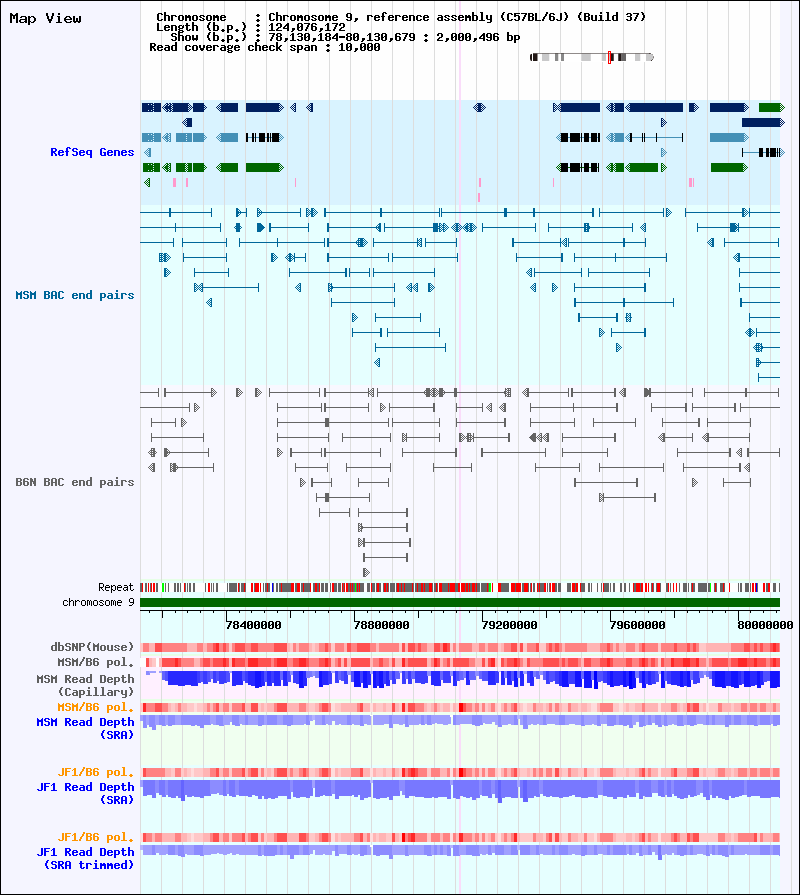 Map View

Chromosome : Chromosome 9, reference assembly (C57BL/6J) (Build 37)
Length (b.p.) : 124,076,172
Show (b.p.) : 78,130,184-80,130,679 : 2,000,496 bp
Read coverage check span : 10,000

RefSeq Genes

MSM BAC end pairs

B6N BAC end pairs

Repeat
chromosome 9

78400000
78800000
79200000
79600000
80000000

dbSNP(Mouse)
MSM/B6 pol.
MSM Read Depth
(Capillary)
MSM/B6 pol.
MSM Read Depth
(SRA)

JF1/B6 pol.
JF1 Read Depth
(SRA)

JF1/B6 pol.
JF1 Read Depth
(SRA trimmed)